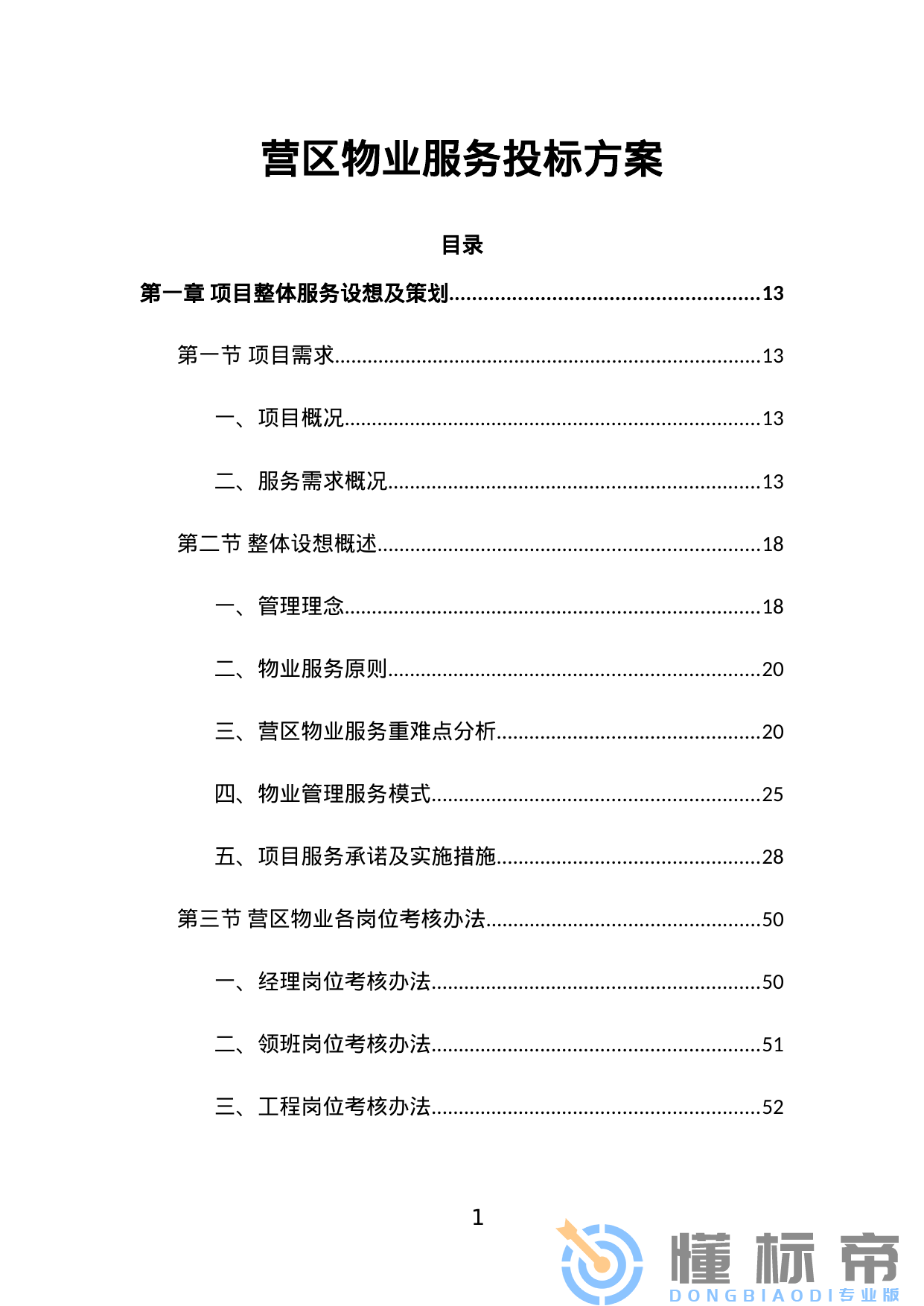 营区物业服务投标方案

目录

第一章 项目整体服务设想及策划 13

第一节 项目需求 13

一、项目概况 13

二、服务需求概况 13

第二节 整体设想概述 18

一、管理理念 18

二、物业服务原则 20

三、营区物业服务重难点分析 20

四、物业管理服务模式 25

五、项目服务承诺及实施措施 28

第三节 营区物业各岗位考核办法 50

一、经理岗位考核办法 50

二、领班岗位考核办法 51

三、工程岗位考核办法 52

1

懂标帝
DONGBIAODI专业版